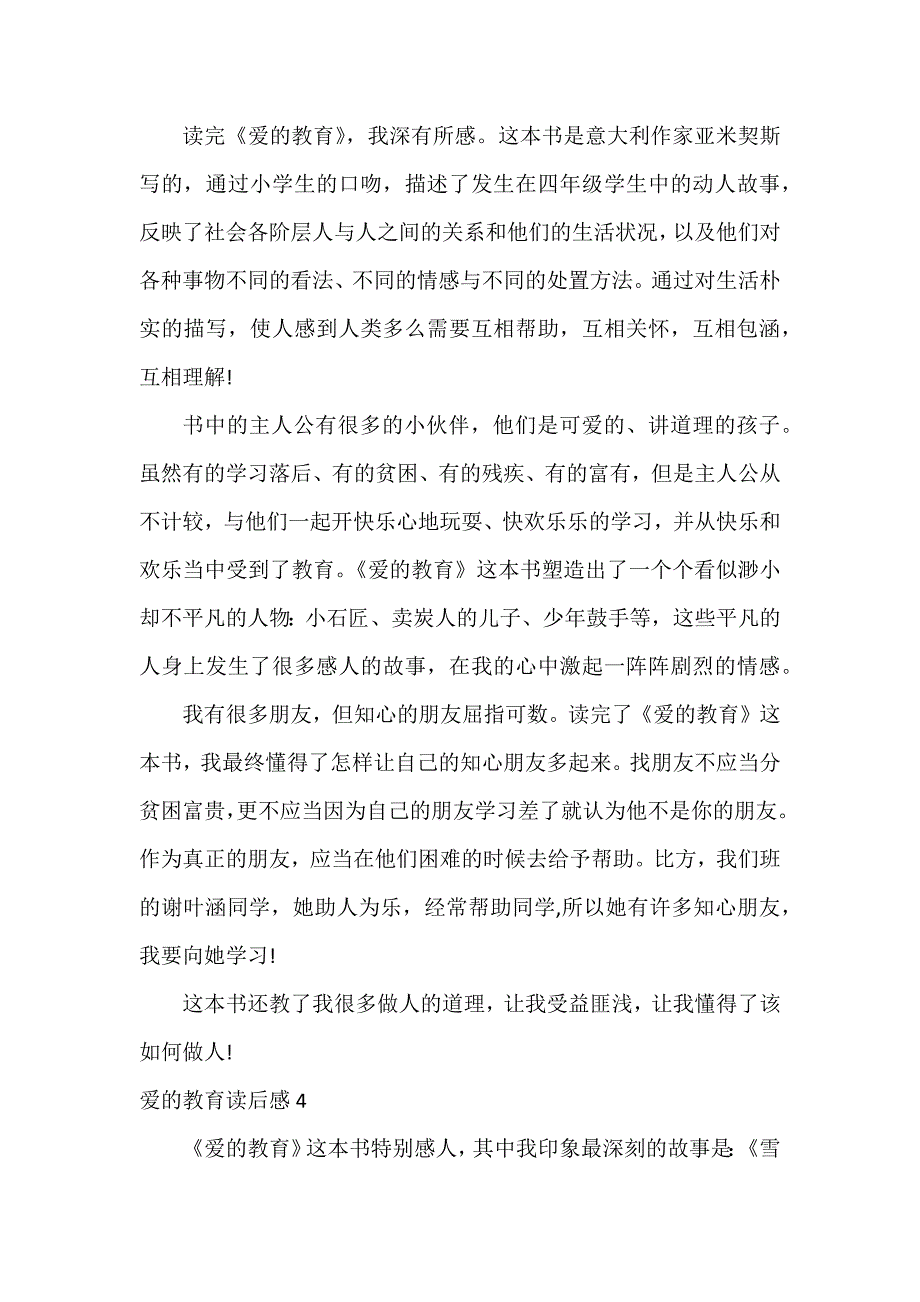 读完《爱的教育》，我深有所感。这本书是意大利作家亚米契斯写的，通过小学生的口吻，描述了发生在四年级学生中的动人故事，反映了社会各阶层人与人之间的关系和他们的生活状况，以及他们对各种事物不同的看法、不同的情感与不同的处置方法。通过对生活朴实的描写，使人感到人类多么需要互相帮助，互相关怀，互相包涵，互相理解!

书中的主人公有很多的小伙伴，他们是可爱的、讲道理的孩子。虽然有的学习落后、有的贫困、有的残疾、有的富有，但是主人公从不计较，与他们一起开快乐心地玩耍、快欢乐乐的学习，并从快乐和欢乐当中受到了教育。《爱的教育》这本书塑造出了一个个看似渺小却不平凡的人物：小石匠、卖炭人的儿子、少年鼓手等，这些平凡的人身上发生了很多感人的故事，在我的心中激起一阵阵剧烈的情感。

我有很多朋友，但知心的朋友屈指可数。读完了《爱的教育》这本书，我最终懂得了怎样让自己的知心朋友多起来。找朋友不应当分贫困富贵，更不应当因为自己的朋友学习差了就认为他不是你的朋友。作为真正的朋友，应当在他们困难的时候去给予帮助。比方，我们班的谢叶涵同学，她助人为乐，经常帮助同学,所以她有许多知心朋友，我要向她学习!

这本书还教了我很多做人的道理，让我受益匪浅，让我懂得了该如何做人!

爱的教育读后感 4

《爱的教育》这本书特别感人，其中我印象最深刻的故事是：《雪